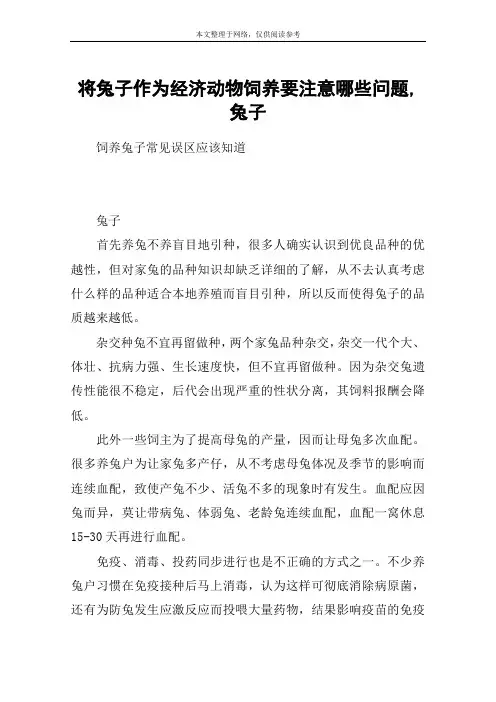 本文整理于网络，仅供阅读参考

将兔子作为经济动物饲养要注意哪些问题，兔子

饲养兔子常见误区应该知道

兔子

首先养兔不养盲目地引种，很多人确实认识到优良品种的优越性，但对家兔的品种知识却缺乏详细的了解，从不去认真考虑什么样的品种适合本地养殖而盲目引种，所以反而使得兔子的品质越来越低。

杂交种兔不宜再留做种，两个家兔品种杂交，杂交一代个大、体壮、抗病力强、生长速度快，但不宜再留做种。因为杂交兔遗传性能很不稳定，后代会出现严重的性状分离，其饲料报酬会降低。

此外一些饲主为了提高母兔的产量，因而让母兔多次血配。很多养兔户为让家兔多产仔，从不考虑母兔体况及季节的影响而连续血配，致使产兔不少、活兔不多的现象时有发生。血配应因兔而异，莫让带病兔、体弱兔、老龄兔连续血配，血配一窝休息15-30天再进行血配。

免疫、消毒、投药同步进行也是不正确的方式之一。不少养兔户习惯在免疫接种后马上消毒，认为这样可彻底消除病原菌，还有为防兔发生应激反应而投喂大量药物，结果影响疫苗的免疫